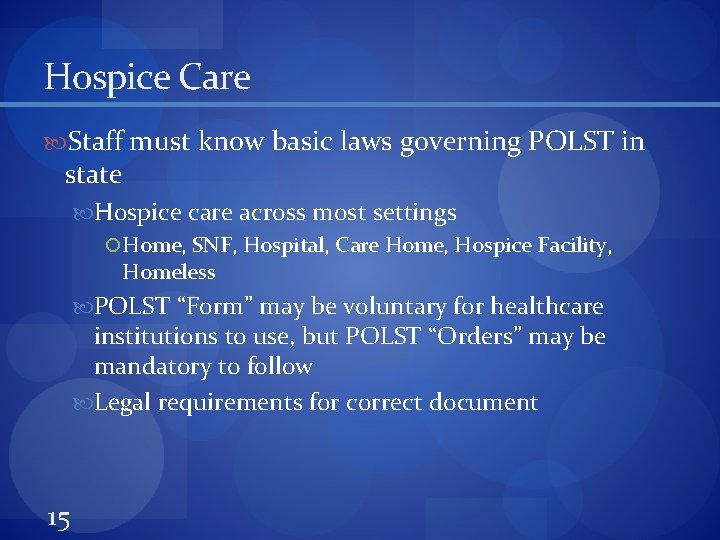 Hospice Care

Staff must know basic laws governing POLST in state

Hospice care across most settings

Home, SNF, Hospital, Care Home, Hospice Facility, Homeless

POLST “Form” may be voluntary for healthcare institutions to use, but POLST “Orders” may be mandatory to follow

Legal requirements for correct document

15